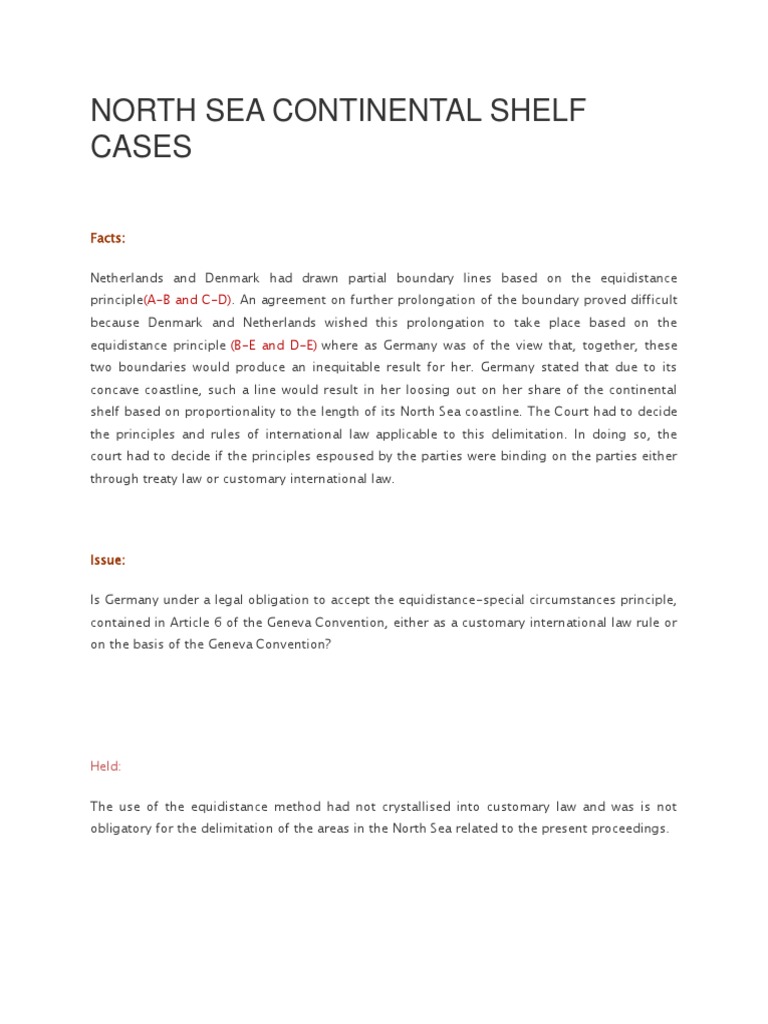 NORTH SEA CONTINENTAL SHELF CASES

Facts:

Netherlands and Denmark had drawn partial boundary lines based on the equidistance principle(A-B and C-D). An agreement on further prolongation of the boundary proved difficult because Denmark and Netherlands wished this prolongation to take place based on the equidistance principle (B-E and D-E) where as Germany was of the view that, together, these two boundaries would produce an inequitable result for her. Germany stated that due to its concave coastline, such a line would result in her loosing out on her share of the continental shelf based on proportionality to the length of its North Sea coastline. The Court had to decide the principles and rules of international law applicable to this delimitation. In doing so, the court had to decide if the principles espoused by the parties were binding on the parties either through treaty law or customary international law.

Issue:

Is Germany under a legal obligation to accept the equidistance-special circumstances principle, contained in Article 6 of the Geneva Convention, either as a customary international law rule or on the basis of the Geneva Convention?

Held:

The use of the equidistance method had not crystallised into customary law and was is not obligatory for the delimitation of the areas in the North Sea related to the present proceedings.